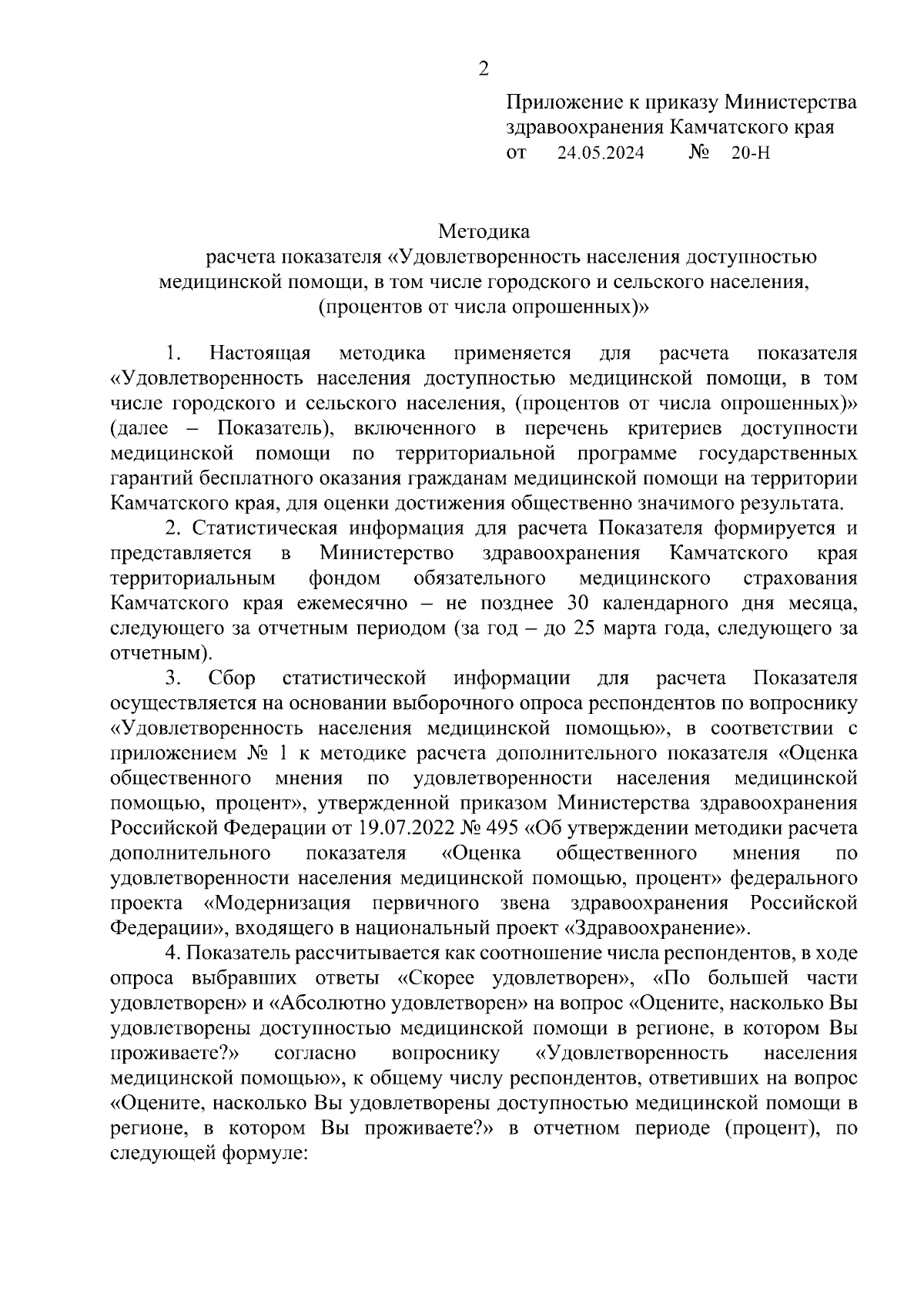 2

Приложение к приказу Министерства здравоохранения Камчатского края
от 24.05.2024 № 20-Н

Методика
расчета показателя «Удовлетворенность населения доступностью медицинской помощи, в том числе городского и сельского населения, (процентов от числа опрошенных)»

1. Настоящая методика применяется для расчета показателя «Удовлетворенность населения доступностью медицинской помощи, в том числе городского и сельского населения, (процентов от числа опрошенных)» (далее – Показатель), включенного в перечень критериев доступности медицинской помощи по территориальной программе государственных гарантий бесплатного оказания гражданам медицинской помощи на территории Камчатского края, для оценки достижения общественно значимого результата.

2. Статистическая информация для расчета Показателя формируется и представляется в Министерство здравоохранения Камчатского края территориальным фондом обязательного медицинского страхования Камчатского края ежемесячно – не позднее 30 календарного дня месяца, следующего за отчетным периодом (за год – до 25 марта года, следующего за отчетным).

3. Сбор статистической информации для расчета Показателя осуществляется на основании выборочного опроса респондентов по вопроснику «Удовлетворенность населения медицинской помощью», в соответствии с приложением № 1 к методике расчета дополнительного показателя «Оценка общественного мнения по удовлетворенности населения медицинской помощью, процент», утвержденной приказом Министерства здравоохранения Российской Федерации от 19.07.2022 № 495 «Об утверждении методики расчета дополнительного показателя «Оценка общественного мнения по удовлетворенности населения медицинской помощью, процент» федерального проекта «Модернизация первичного звена здравоохранения Российской Федерации», входящего в национальный проект «Здравоохранение».

4. Показатель рассчитывается как соотношение числа респондентов, в ходе опроса выбравших ответы «Скорее удовлетворен», «По большей части удовлетворен» и «Абсолютно удовлетворен» на вопрос «Оцените, насколько Вы удовлетворены доступностью медицинской помощи в регионе, в котором Вы проживаете?» согласно вопроснику «Удовлетворенность населения медицинской помощью», к общему числу респондентов, ответивших на вопрос «Оцените, насколько Вы удовлетворены доступностью медицинской помощи в регионе, в котором Вы проживаете?» в отчетном периоде (процент), по следующей формуле: